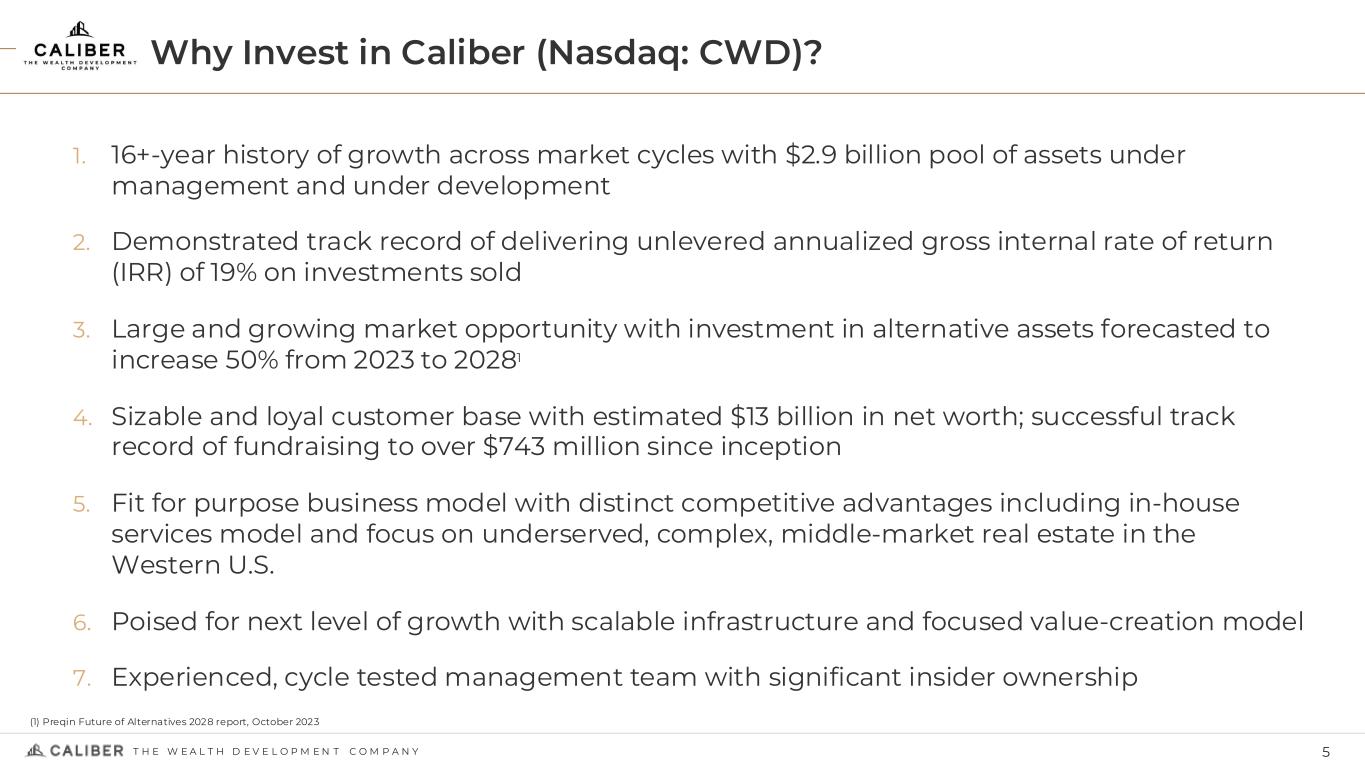 CALIBER
THE WEALTH DEVELOPMENT COMPANY

Why Invest in Caliber (Nasdaq: CWD)?

1. 16+-year history of growth across market cycles with $2.9 billion pool of assets under management and under development

2. Demonstrated track record of delivering unlevered annualized gross internal rate of return (IRR) of 19% on investments sold

3. Large and growing market opportunity with investment in alternative assets forecasted to increase 50% from 2023 to 2028$^{1}$

4. Sizable and loyal customer base with estimated $13 billion in net worth; successful track record of fundraising to over $743 million since inception

5. Fit for purpose business model with distinct competitive advantages including in-house services model and focus on underserved, complex, middle-market real estate in the Western U.S.

6. Poised for next level of growth with scalable infrastructure and focused value-creation model

7. Experienced, cycle tested management team with significant insider ownership

(1) Preqin Future of Alternatives 2028 report, October 2023

CALIBER THE WEALTH DEVELOPMENT COMPANY

5